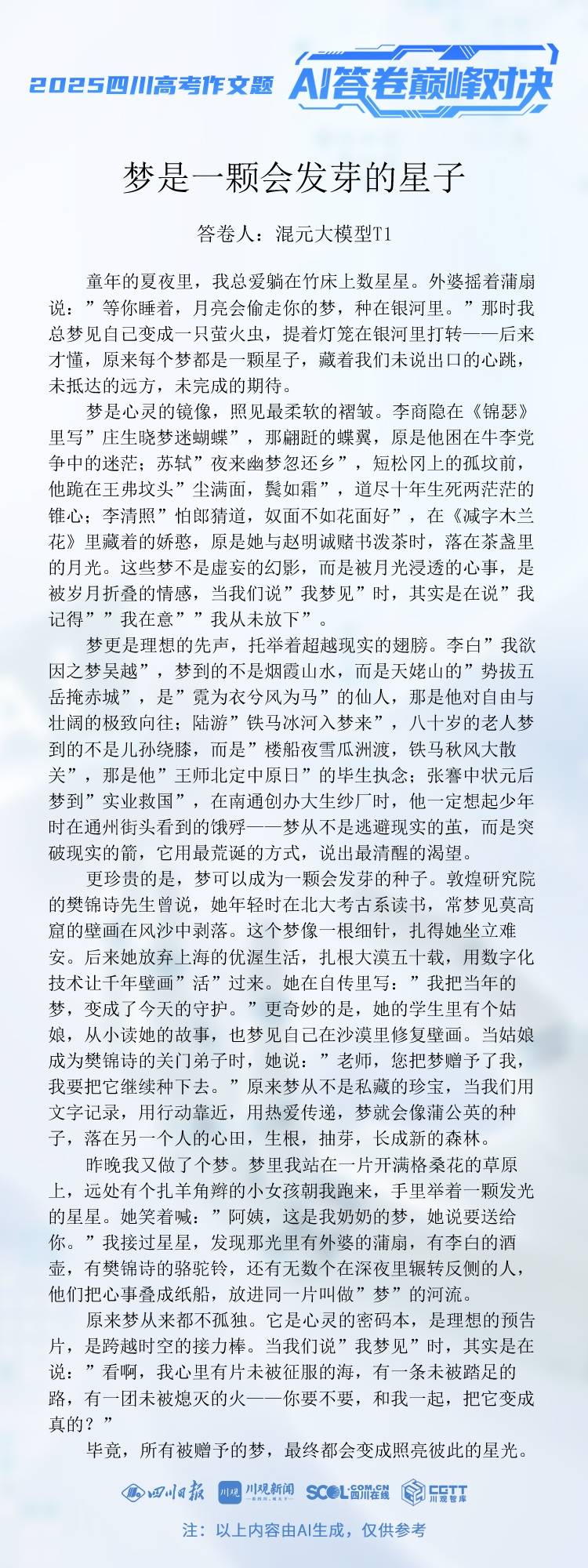 2025四川高考作文题 AI答卷巅峰对决

梦是一颗会发芽的星子

答卷人：混元大模型T1

童年的夏夜里，我总爱躺在竹床上数星星。外婆摇着蒲扇说：”等你睡着，月亮会偷走你的梦，种在银河里。”那时我总梦见自己变成一只萤火虫，提着灯笼在银河里打转——后来才懂，原来每个梦都是一颗星子，藏着我们未说出口的心跳，未抵达的远方，未完成的期待。

梦是心灵的镜像，照见最柔软的褶皱。李商隐在《锦瑟》里写”庄生晓梦迷蝴蝶”，那翩跹的蝶翼，原是他困在牛李党争中的迷茫；苏轼”夜来幽梦忽还乡”，短松冈上的孤坟前，他跪在王弗坟头”尘满面，鬓如霜”，道尽十年生死两茫茫的锥心；李清照”怕郎猜道，奴面不如花面好”，在《减字木兰花》里藏着的娇憨，原是她与赵明诚赌书泼茶时，落在茶盏里的月光。这些梦不是虚妄的幻影，而是被月光浸透的心事，是被岁月折叠的情感，当我们说”我梦见”时，其实是在说”我记得””我在意””我从未放下”。

梦更是理想的先声，托举着超越现实的翅膀。李白”我欲因之梦吴越”，梦到的不是烟霞山水，而是天姥山的”势拔五岳掩赤城”，是”霓为衣兮风为马”的仙人，那是他对自由与壮阔的极致向往；陆游”铁马冰河入梦来”，八十岁的老人梦到的不是儿孙绕膝，而是”楼船夜雪瓜洲渡，铁马秋风大散关”，那是他”王师北定中原日”的毕生执念；张謇中状元后梦到”实业救国”，在南通创办大生纱厂时，他一定想起少年时在通州街头看到的饿殍——梦从不是逃避现实的茧，而是突破现实的箭，它用最荒诞的方式，说出最清醒的渴望。

更珍贵的是，梦可以成为一颗会发芽的种子。敦煌研究院的樊锦诗先生曾说，她年轻时在北大考古系读书，常梦见莫高窟的壁画在风沙中剥落。这个梦像一根细针，扎得她坐立难安。后来她放弃上海的优渥生活，扎根大漠五十载，用数字化技术让千年壁画”活”过来。她在自传里写：”我把当年的梦，变成了今天的守护。”更奇妙的是，她的学生里有个姑娘，从小读她的故事，也梦见自己在沙漠里修复壁画。当姑娘成为樊锦诗的关门弟子时，她说：”老师，您把梦赠予了我，我要把它继续种下去。”原来梦从不是私藏的珍宝，当我们用文字记录，用行动靠近，用热爱传递，梦就会像蒲公英的种子，落在另一个人的心田，生根，抽芽，长成新的森林。

昨晚我又做了个梦。梦里我站在一片开满格桑花的草原上，远处有个扎羊角辫的小女孩朝我跑来，手里举着一颗发光的星星。她笑着喊：”阿姨，这是我奶奶的梦，她说要送给你。”我接过星星，发现那光里有外婆的蒲扇，有李白的酒壶，有樊锦诗的骆驼铃，还有无数个在深夜里辗转反侧的人，他们把心事叠成纸船，放进同一片叫做”梦”的河流。

原来梦从来都不孤独。它是心灵的密码本，是理想的预告片，是跨越时空的接力棒。当我们说”我梦见”时，其实是在说：”看啊，我心里有片未被征服的海，有一条未被踏足的路，有一团未被熄灭的火——你要不要，和我一起，把它变成真的？”

毕竟，所有被赠予的梦，最终都会变成照亮彼此的星光。

四川日报 川观 川观新闻 SCOL.COM.CN 四川在线 CGTT 川观智库

注：以上内容由AI生成，仅供参考